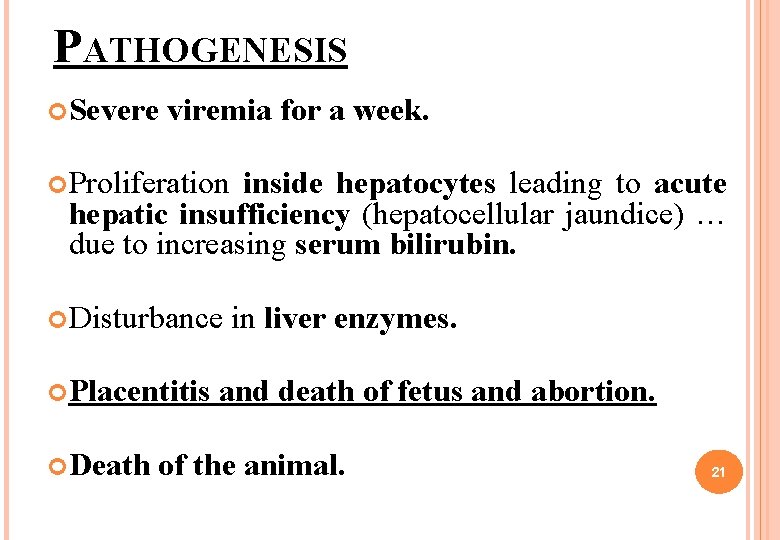 PATHOGENESIS

• Severe viremia for a week.

• Proliferation inside hepatocytes leading to acute hepatic insufficiency (hepatocellular jaundice) … due to increasing serum bilirubin.

• Disturbance in liver enzymes.

• Placentitis and death of fetus and abortion.

• Death of the animal.

21